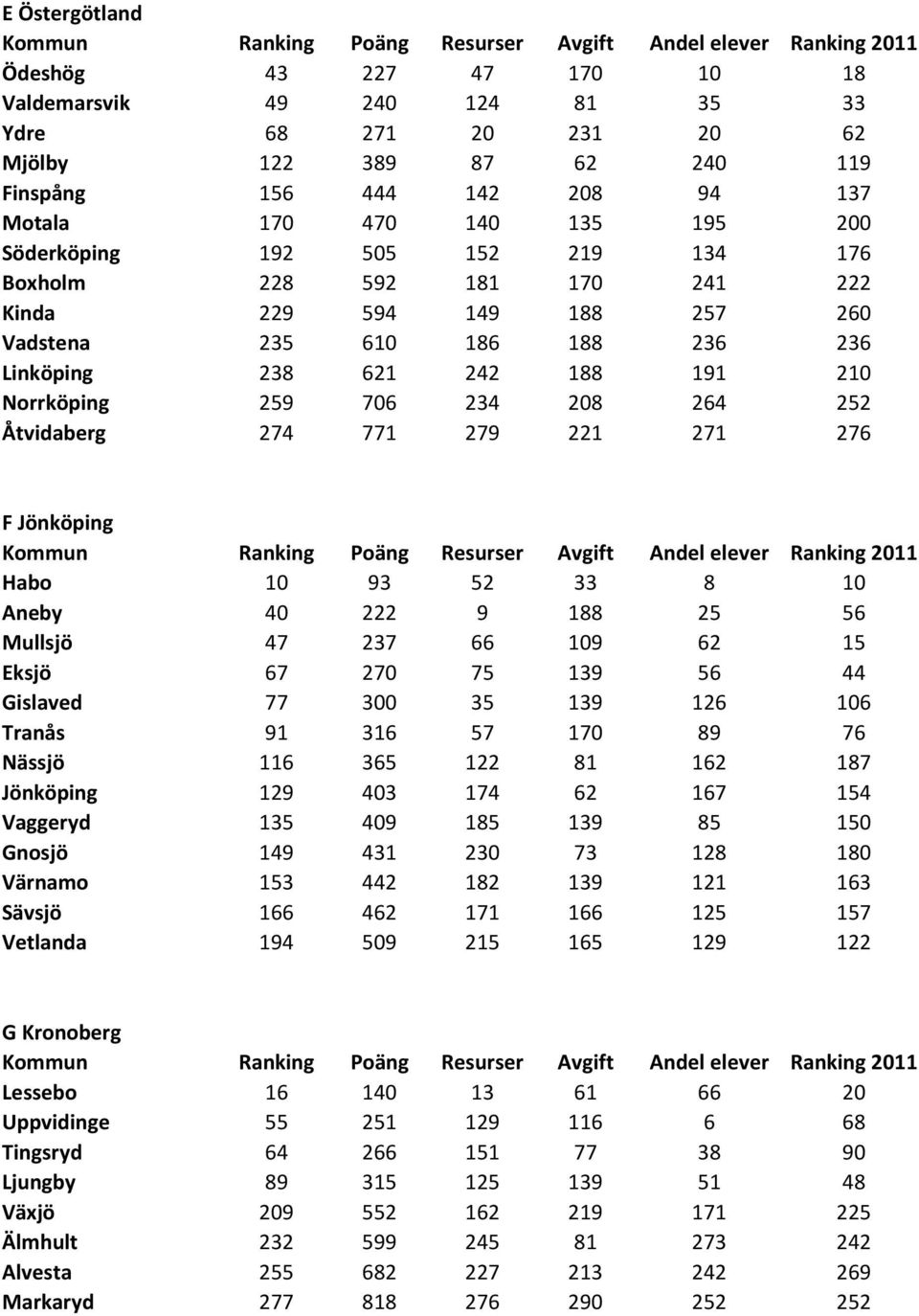 E Östergötland

| Kommun | Ranking | Poäng | Resurser | Avgift | Andel elever | Ranking 2011 |
|---|---|---|---|---|---|---|
| Ödeshög | 43 | 227 | 47 | 170 | 10 | 18 |
| Valdemarsvik | 49 | 240 | 124 | 81 | 35 | 33 |
| Ydre | 68 | 271 | 20 | 231 | 20 | 62 |
| Mjölby | 122 | 389 | 87 | 62 | 240 | 119 |
| Finspång | 156 | 444 | 142 | 208 | 94 | 137 |
| Motala | 170 | 470 | 140 | 135 | 195 | 200 |
| Söderköping | 192 | 505 | 152 | 219 | 134 | 176 |
| Boxholm | 228 | 592 | 181 | 170 | 241 | 222 |
| Kinda | 229 | 594 | 149 | 188 | 257 | 260 |
| Vadstena | 235 | 610 | 186 | 188 | 236 | 236 |
| Linköping | 238 | 621 | 242 | 188 | 191 | 210 |
| Norrköping | 259 | 706 | 234 | 208 | 264 | 252 |
| Åtvidaberg | 274 | 771 | 279 | 221 | 271 | 276 |

F Jönköping

| Kommun | Ranking | Poäng | Resurser | Avgift | Andel elever | Ranking 2011 |
|---|---|---|---|---|---|---|
| Habo | 10 | 93 | 52 | 33 | 8 | 10 |
| Aneby | 40 | 222 | 9 | 188 | 25 | 56 |
| Mullsjö | 47 | 237 | 66 | 109 | 62 | 15 |
| Eksjö | 67 | 270 | 75 | 139 | 56 | 44 |
| Gislaved | 77 | 300 | 35 | 139 | 126 | 106 |
| Tranås | 91 | 316 | 57 | 170 | 89 | 76 |
| Nässjö | 116 | 365 | 122 | 81 | 162 | 187 |
| Jönköping | 129 | 403 | 174 | 62 | 167 | 154 |
| Vaggeryd | 135 | 409 | 185 | 139 | 85 | 150 |
| Gnosjö | 149 | 431 | 230 | 73 | 128 | 180 |
| Värnamo | 153 | 442 | 182 | 139 | 121 | 163 |
| Sävsjö | 166 | 462 | 171 | 166 | 125 | 157 |
| Vetlanda | 194 | 509 | 215 | 165 | 129 | 122 |

G Kronoberg

| Kommun | Ranking | Poäng | Resurser | Avgift | Andel elever | Ranking 2011 |
|---|---|---|---|---|---|---|
| Lessebo | 16 | 140 | 13 | 61 | 66 | 20 |
| Uppvidinge | 55 | 251 | 129 | 116 | 6 | 68 |
| Tingsryd | 64 | 266 | 151 | 77 | 38 | 90 |
| Ljungby | 89 | 315 | 125 | 139 | 51 | 48 |
| Växjö | 209 | 552 | 162 | 219 | 171 | 225 |
| Älmhult | 232 | 599 | 245 | 81 | 273 | 242 |
| Alvesta | 255 | 682 | 227 | 213 | 242 | 269 |
| Markaryd | 277 | 818 | 276 | 290 | 252 | 252 |